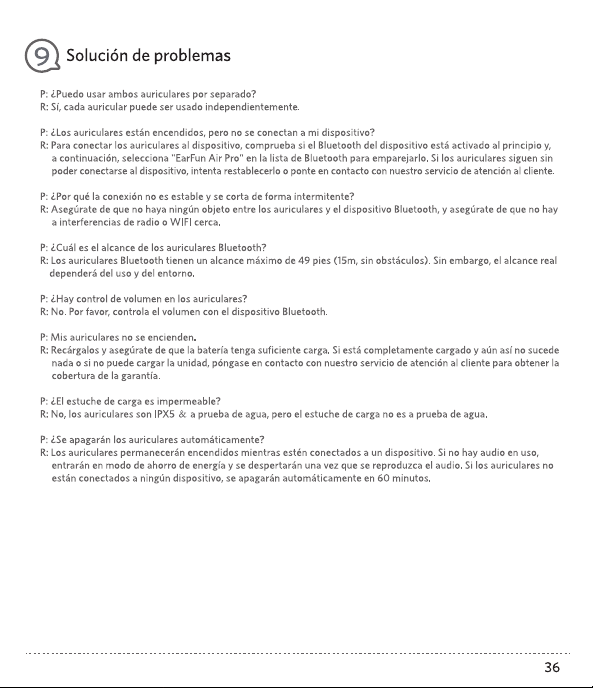 9 Solución de problemas

P: ¿Puedo usar ambos auriculares por separado?
R: Sí, cada auricular puede ser usado independientemente.

P: ¿Los auriculares están encendidos, pero no se conectan a mi dispositivo?
R: Para conectar los auriculares al dispositivo, comprueba si el Bluetooth del dispositivo está activado al principio y, a continuación, selecciona "EarFun Air Pro" en la lista de Bluetooth para emparejarlo. Si los auriculares siguen sin poder conectarse al dispositivo, intenta restablecerlo o ponte en contacto con nuestro servicio de atención al cliente.

P: ¿Por qué la conexión no es estable y se corta de forma intermitente?
R: Asegúrate de que no haya ningún objeto entre los auriculares y el dispositivo Bluetooth, y asegúrate de que no hay a interferencias de radio o WIFI cerca.

P: ¿Cuál es el alcance de los auriculares Bluetooth?
R: Los auriculares Bluetooth tienen un alcance máximo de 49 pies (15m, sin obstáculos). Sin embargo, el alcance real dependerá del uso y del entorno.

P: ¿Hay control de volumen en los auriculares?
R: No. Por favor, controla el volumen con el dispositivo Bluetooth.

P: Mis auriculares no se encienden.
R: Recárgalos y asegúrate de que la batería tenga suficiente carga. Si está completamente cargado y aún así no sucede nada o si no puede cargar la unidad, póngase en contacto con nuestro servicio de atención al cliente para obtener la cobertura de la garantía.

P: ¿El estuche de carga es impermeable?
R: No, los auriculares son IPX5 & a prueba de agua, pero el estuche de carga no es a prueba de agua.

P: ¿Se apagarán los auriculares automáticamente?
R: Los auriculares permanecerán encendidos mientras estén conectados a un dispositivo. Si no hay audio en uso, entrarán en modo de ahorro de energía y se despertarán una vez que se reproduzca el audio. Si los auriculares no están conectados a ningún dispositivo, se apagarán automáticamente en 60 minutos.

36